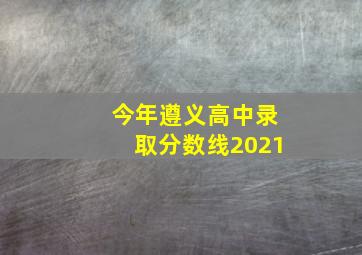 今年遵义高中录取分数线2021